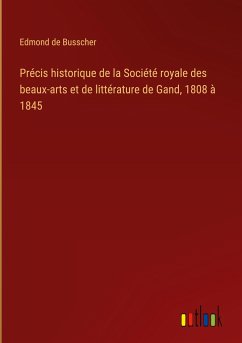 Edmond de Busscher

Précis historique de la Société royale des beaux-arts et de littérature de Gand, 1808 à 1845

outlook